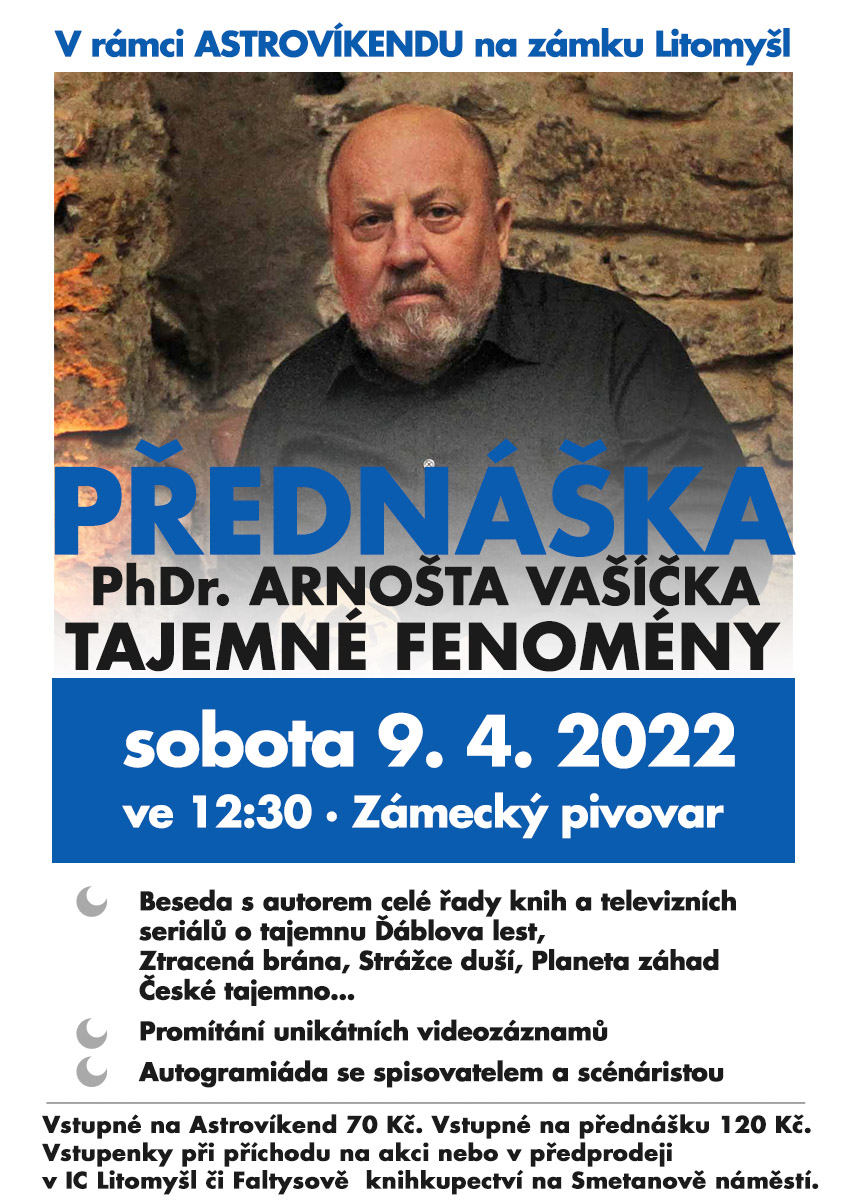 V rámci ASTROVÍKENDU na zámku Litomyšl

PŘEDNÁŠKA

PhDr. ARNOŠTA VAŠÍČKA

TAJEMNÉ FENOMÉNY

sobota 9. 4. 2022

ve 12:30 • Zámecký pivovar

Beseda s autorem celé řady knih a televizních seriálů o tajemnu Ďáblova lest, Ztracená brána, Strážce duší, Planeta záhad České tajemno...

Promítání unikátních videozáznamů

Autogramiáda se spisovatelem a scénáristou

Vstupné na Astrovíkend 70 Kč. Vstupné na přednášku 120 Kč. Vstupenky při příchodu na akci nebo v předprodeji v IC Litomyšl či Faltysově knihkupectví na Smetanově náměstí.